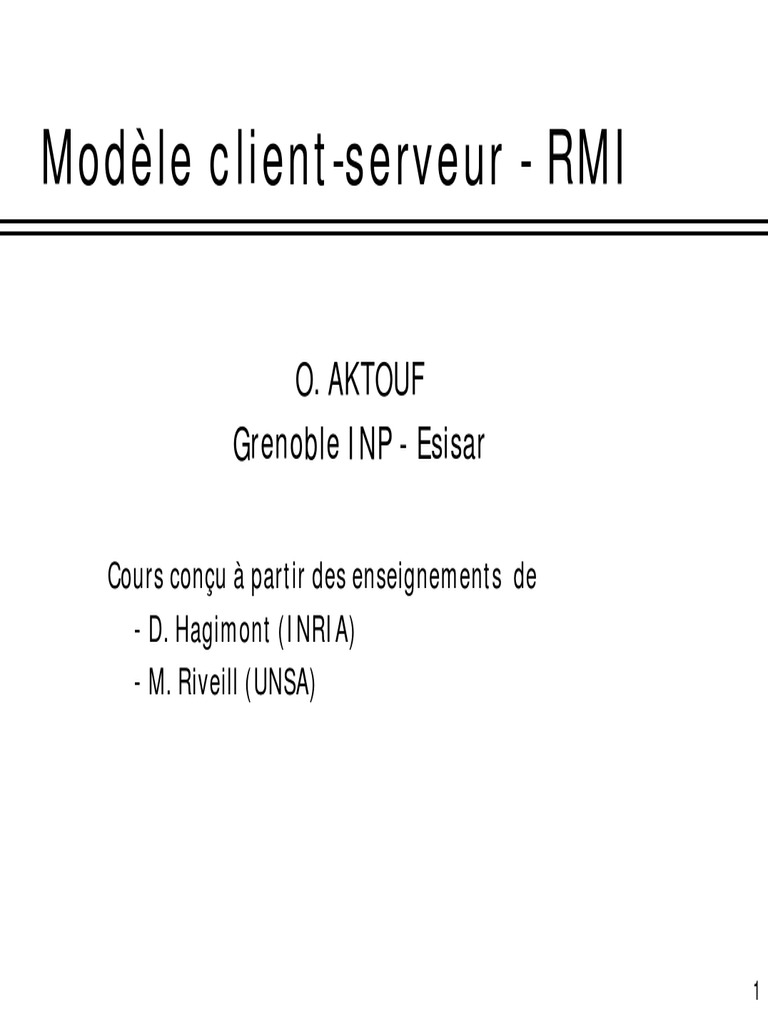 Modèle client-serveur - RMI

O. AKTOUF
Grenoble INP - Esisar

Cours conçu à partir des enseignements de
- D. Hagimont (INRIA)
- M. Riveill (UNSA)

1